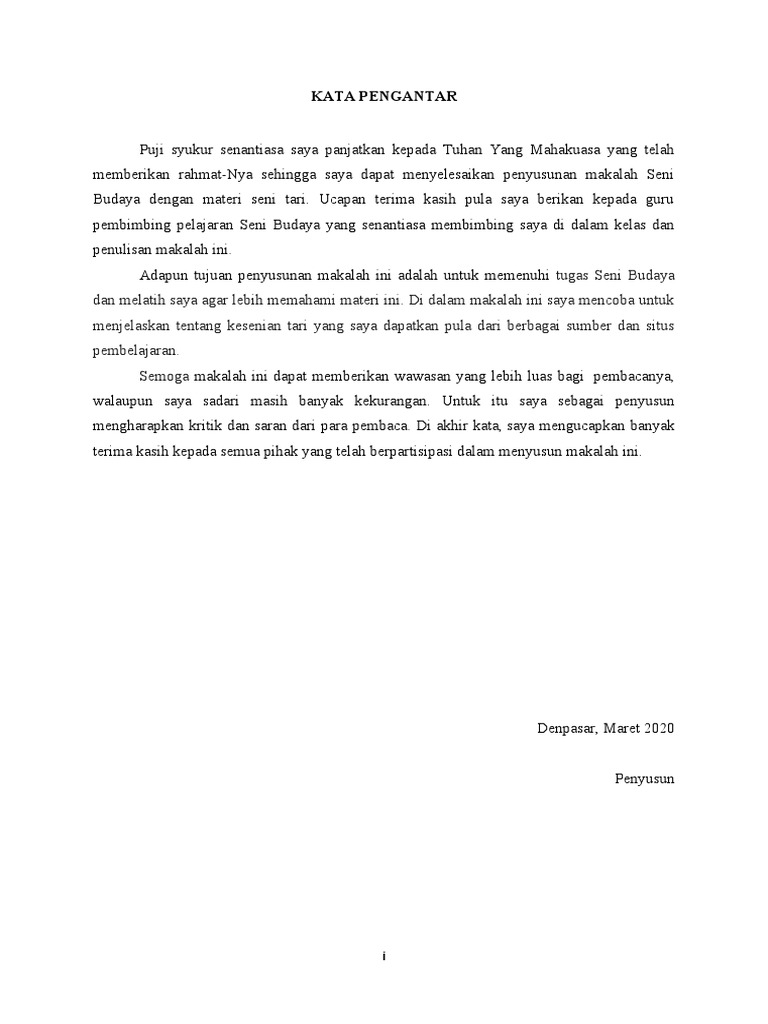 KATA PENGANTAR

Puji syukur senantiasa saya panjatkan kepada Tuhan Yang Mahakuasa yang telah memberikan rahmat-Nya sehingga saya dapat menyelesaikan penyusunan makalah Seni Budaya dengan materi seni tari. Ucapan terima kasih pula saya berikan kepada guru pembimbing pelajaran Seni Budaya yang senantiasa membimbing saya di dalam kelas dan penulisan makalah ini.

Adapun tujuan penyusunan makalah ini adalah untuk memenuhi tugas Seni Budaya dan melatih saya agar lebih memahami materi ini. Di dalam makalah ini saya mencoba untuk menjelaskan tentang kesenian tari yang saya dapatkan pula dari berbagai sumber dan situs pembelajaran.

Semoga makalah ini dapat memberikan wawasan yang lebih luas bagi pembacanya, walaupun saya sadari masih banyak kekurangan. Untuk itu saya sebagai penyusun mengharapkan kritik dan saran dari para pembaca. Di akhir kata, saya mengucapkan banyak terima kasih kepada semua pihak yang telah berpartisipasi dalam menyusun makalah ini.

Denpasar, Maret 2020

Penyusun

i